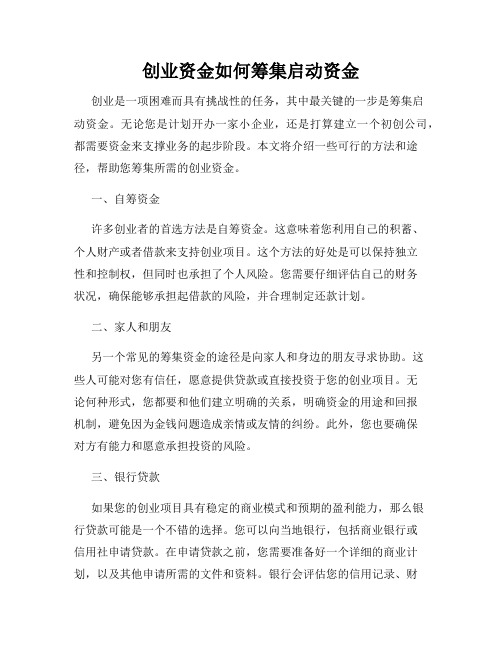 创业资金如何筹集启动资金

创业是一项困难而具有挑战性的任务，其中最关键的一步是筹集启动资金。无论您是计划开办一家小企业，还是打算建立一个初创公司，都需要资金来支撑业务的起步阶段。本文将介绍一些可行的方法和途径，帮助您筹集所需的创业资金。

一、自筹资金

许多创业者的首选方法是自筹资金。这意味着您利用自己的积蓄、个人财产或者借款来支持创业项目。这个方法的好处是可以保持独立性和控制权，但同时也承担了个人风险。您需要仔细评估自己的财务状况，确保能够承担起借款的风险，并合理制定还款计划。

二、家人和朋友

另一个常见的筹集资金的途径是向家人和身边的朋友寻求协助。这些人可能对您有信任，愿意提供贷款或直接投资于您的创业项目。无论何种形式，您都要和他们建立明确的关系，明确资金的用途和回报机制，避免因为金钱问题造成亲情或友情的纠纷。此外，您也要确保对方有能力和愿意承担投资的风险。

三、银行贷款

如果您的创业项目具有稳定的商业模式和预期的盈利能力，那么银行贷款可能是一个不错的选择。您可以向当地银行，包括商业银行或信用社申请贷款。在申请贷款之前，您需要准备好一个详细的商业计划，以及其他申请所需的文件和资料。银行会评估您的信用记录、财